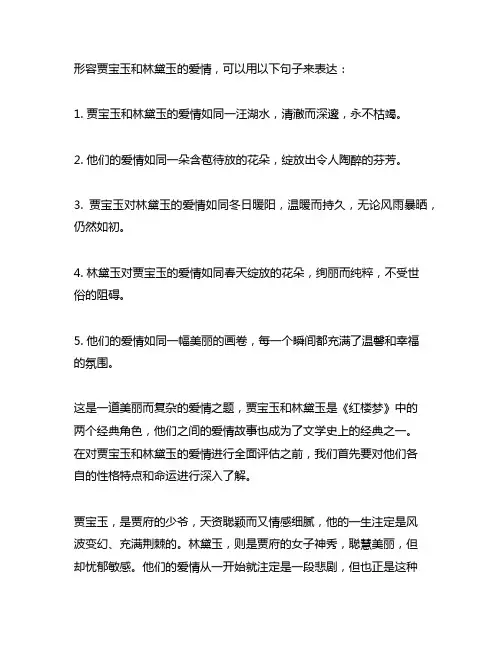 形容贾宝玉和林黛玉的爱情，可以用以下句子来表达：

1. 贾宝玉和林黛玉的爱情如同一汪湖水，清澈而深邃，永不枯竭。

2. 他们的爱情如同一朵含苞待放的花朵，绽放出令人陶醉的芬芳。

3. 贾宝玉对林黛玉的爱情如同冬日暖阳，温暖而持久，无论风雨暴晒，仍然如初。

4. 林黛玉对贾宝玉的爱情如同春天绽放的花朵，绚丽而纯粹，不受世俗的阻碍。

5. 他们的爱情如同一幅美丽的画卷，每一个瞬间都充满了温馨和幸福的氛围。

这是一道美丽而复杂的爱情之题，贾宝玉和林黛玉是《红楼梦》中的两个经典角色，他们之间的爱情故事也成为了文学史上的经典之一。在对贾宝玉和林黛玉的爱情进行全面评估之前，我们首先要对他们各自的性格特点和命运进行深入了解。

贾宝玉，是贾府的少爷，天资聪颖而又情感细腻，他的一生注定是风波变幻、充满荆棘的。林黛玉，则是贾府的女子神秀，聪慧美丽，但却忧郁敏感。他们的爱情从一开始就注定是一段悲剧，但也正是这种